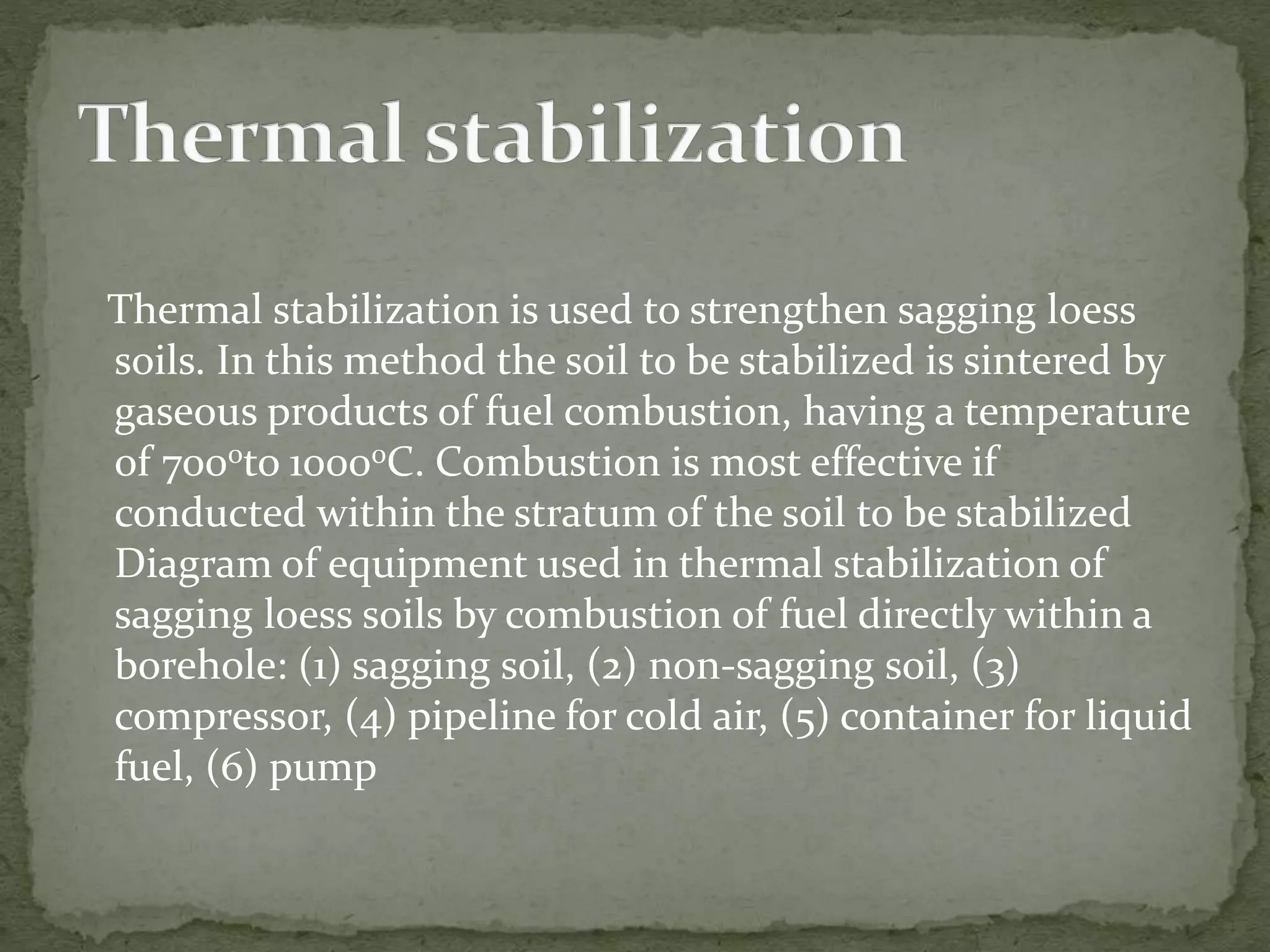 Thermal stabilization

Thermal stabilization is used to strengthen sagging loess soils. In this method the soil to be stabilized is sintered by gaseous products of fuel combustion, having a temperature of 700°to 1000°C. Combustion is most effective if conducted within the stratum of the soil to be stabilized Diagram of equipment used in thermal stabilization of sagging loess soils by combustion of fuel directly within a borehole: (1) sagging soil, (2) non-sagging soil, (3) compressor, (4) pipeline for cold air, (5) container for liquid fuel, (6) pump